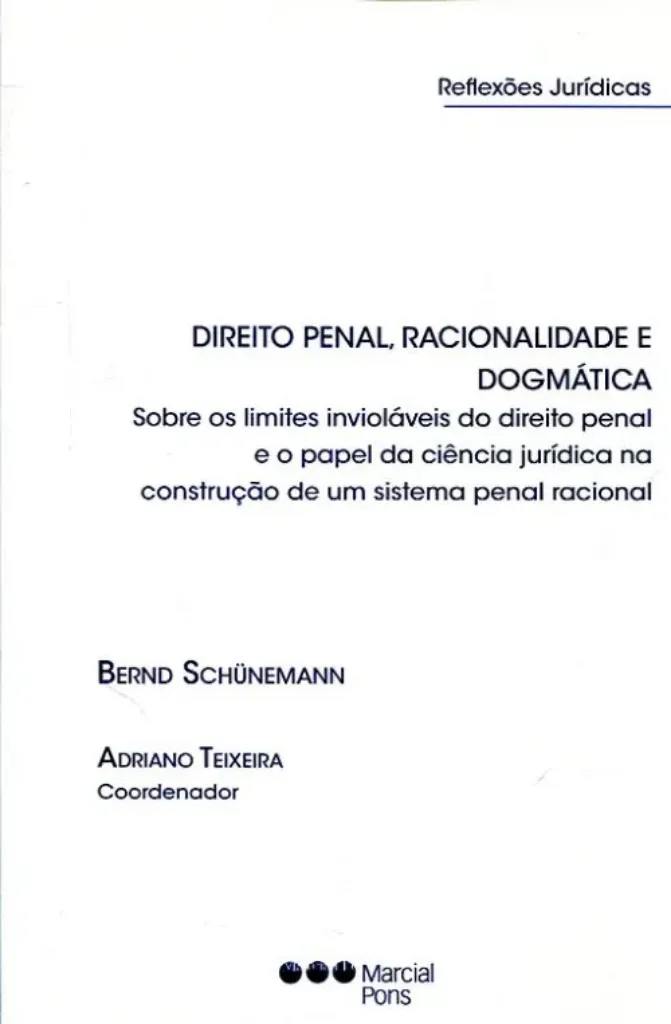 Reflexões Jurídicas

DIREITO PENAL, RACIONALIDADE E DOGMÁTICA

Sobre os limites invioláveis do direito penal e o papel da ciência jurídica na construção de um sistema penal racional

BERND SCHÜNEMANN

ADRIANO TEIXEIRA
Coordenador

Marcial
Pons